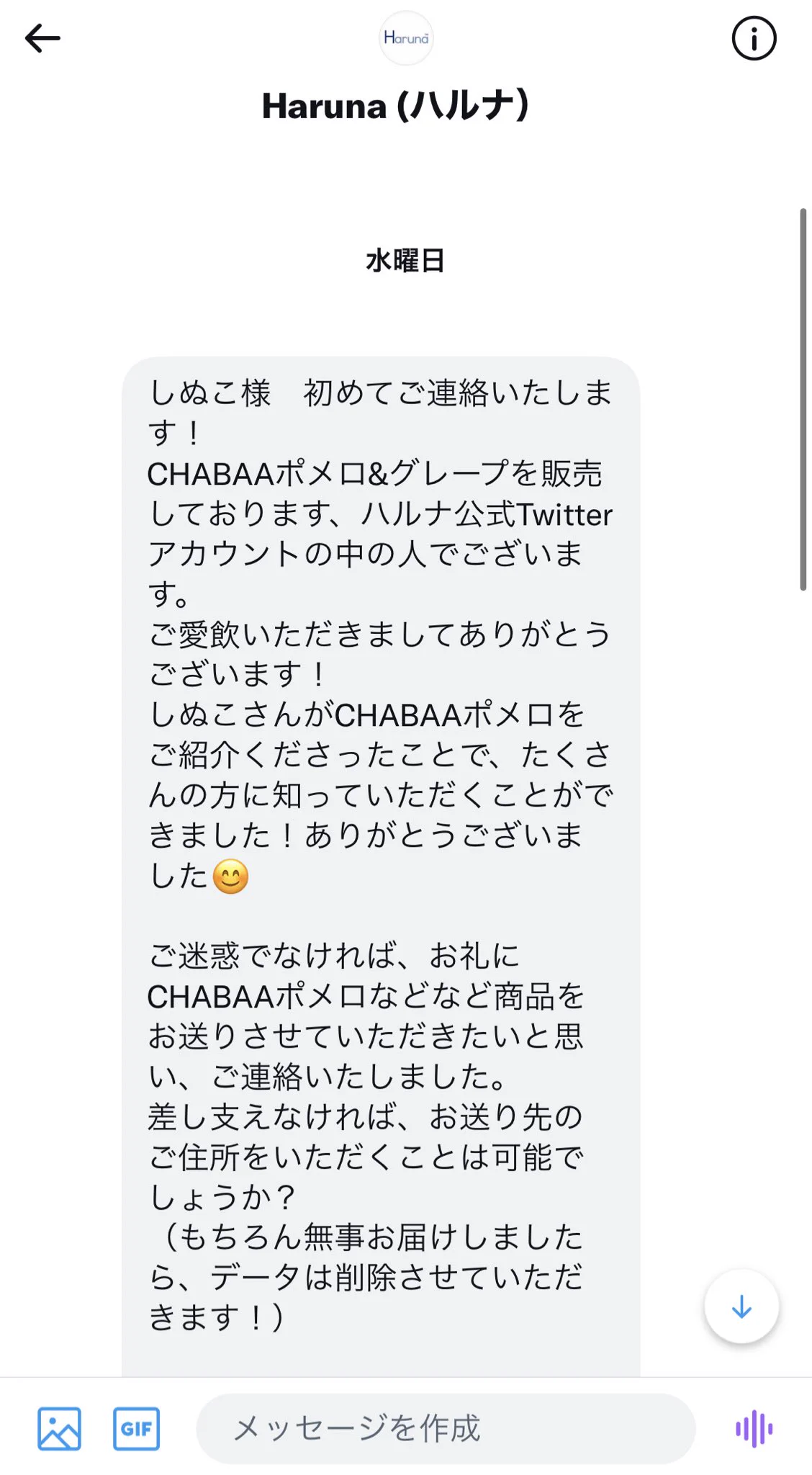 Haruna

Haruna (ハルナ)

水曜日

しぬこ様　初めてご連絡いたします！
CHABAAポメロ&グレープを販売しております、ハルナ公式Twitterアカウントの中の人でございます。
ご愛飲いただきましてありがとうございます！
しぬこさんがCHABAAポメロをご紹介くださったことで、たくさんの方に知っていただくことができました！ありがとうございました😊

ご迷惑でなければ、お礼にCHABAAポメロなどなど商品をお送りさせていただきたいと思い、ご連絡いたしました。
差し支えなければ、お送り先のご住所をいただくことは可能でしょうか？
（もちろん無事お届けしましたら、データは削除させていただきます！）

GIF

メッセージを作成